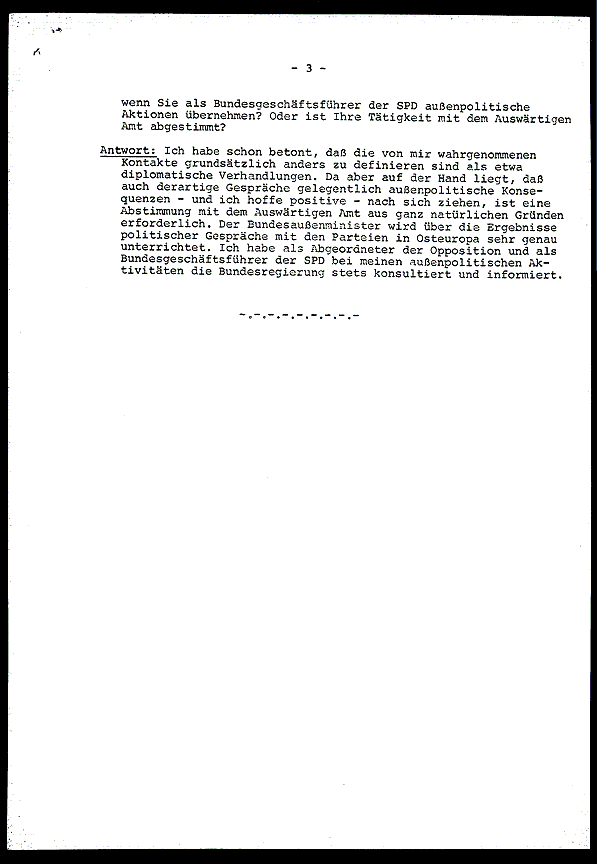 - 3 -

wenn Sie als Bundesgeschäftsführer der SPD außenpolitische Aktionen übernehmen? Oder ist Ihre Tätigkeit mit dem Auswärtigen Amt abgestimmt?

Antwort: Ich habe schon betont, daß die von mir wahrgenommenen Kontakte grundsätzlich anders zu definieren sind als etwa diplomatische Verhandlungen. Da aber auf der Hand liegt, daß auch derartige Gespräche gelegentlich außenpolitische Konsequenzen - und ich hoffe positive - nach sich ziehen, ist eine Abstimmung mit dem Auswärtigen Amt aus ganz natürlichen Gründen erforderlich. Der Bundesaußenminister wird über die Ergebnisse politischer Gespräche mit den Parteien in Osteuropa sehr genau unterrichtet. Ich habe als Abgeordneter der Opposition und als Bundesgeschäftsführer der SPD bei meinen außenpolitischen Aktivitäten die Bundesregierung stets konsultiert und informiert.

-.-.-.-.-.-.-.-